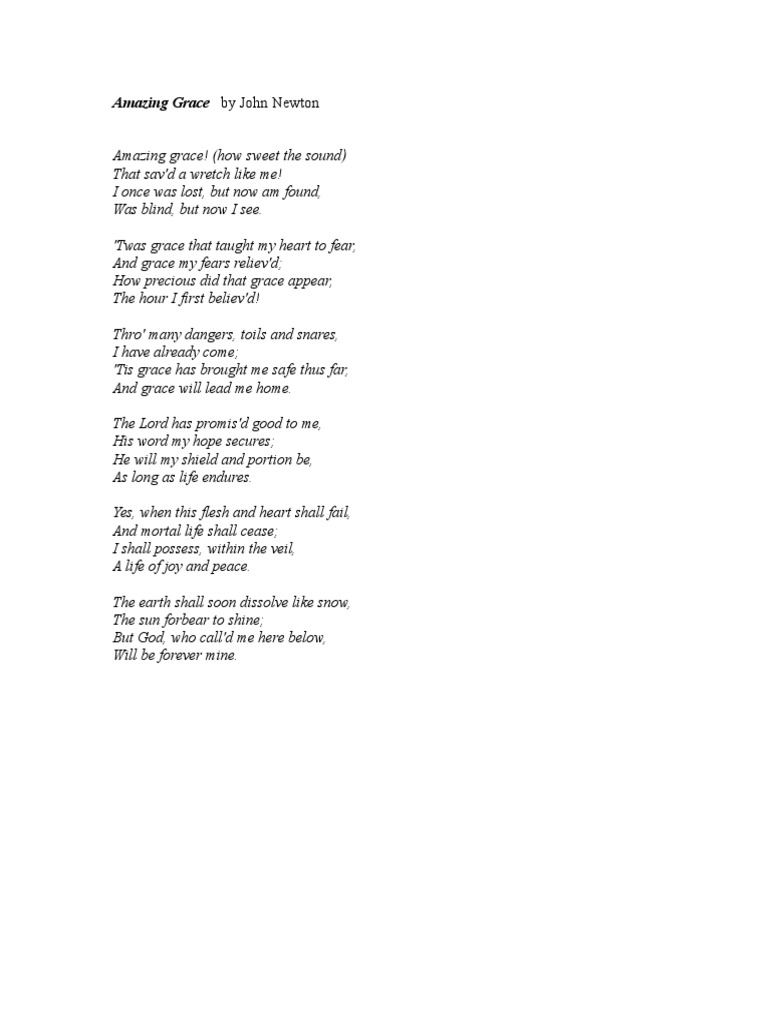 Amazing Grace by John Newton

Amazing grace! (how sweet the sound)
That sav'd a wretch like me!
I once was lost, but now am found,
Was blind, but now I see.

'Twas grace that taught my heart to fear,
And grace my fears reliev'd;
How precious did that grace appear,
The hour I first believ'd!

Thro' many dangers, toils and snares,
I have already come;
'Tis grace has brought me safe thus far,
And grace will lead me home.

The Lord has promis'd good to me,
His word my hope secures;
He will my shield and portion be,
As long as life endures.

Yes, when this flesh and heart shall fail,
And mortal life shall cease;
I shall possess, within the veil,
A life of joy and peace.

The earth shall soon dissolve like snow,
The sun forbear to shine;
But God, who call'd me here below,
Will be forever mine.